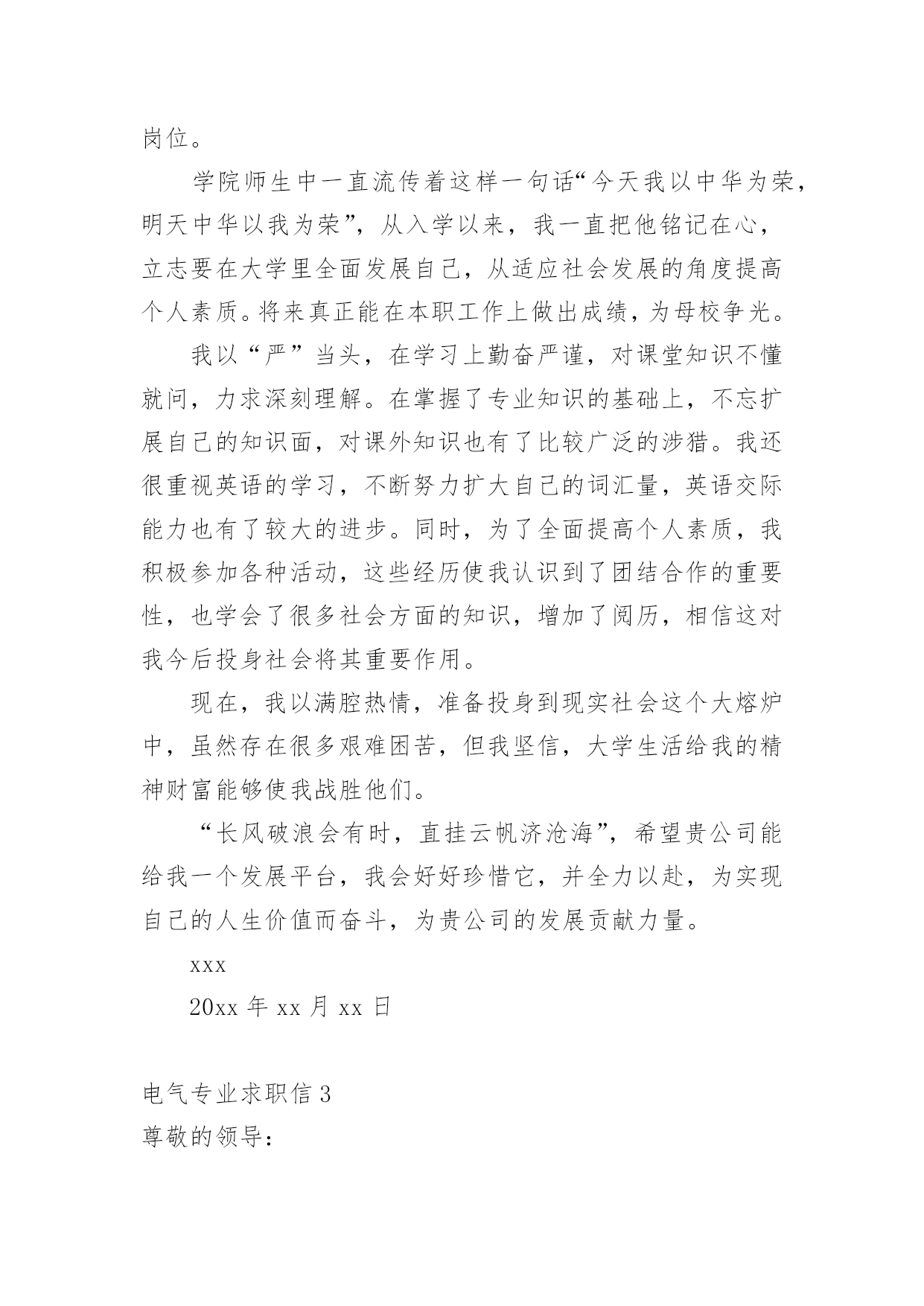 岗位。

学院师生中一直流传着这样一句话“今天我以中华为荣，明天中华以我为荣”，从入学以来，我一直把他铭记在心，立志要在大学里全面发展自己，从适应社会发展的角度提高个人素质。将来真正能在本职工作上做出成绩，为母校争光。

我以“严”当头，在学习上勤奋严谨，对课堂知识不懂就问，力求深刻理解。在掌握了专业知识的基础上，不忘扩展自己的知识面，对课外知识也有了比较广泛的涉猎。我还很重视英语的学习，不断努力扩大自己的词汇量，英语交际能力也有了较大的进步。同时，为了全面提高个人素质，我积极参加各种活动，这些经历使我认识到了团结合作的重要性，也学会了很多社会方面的知识，增加了阅历，相信这对我今后投身社会将其重要作用。

现在，我以满腔热情，准备投身到现实社会这个大熔炉中，虽然存在很多艰难困苦，但我坚信，大学生活给我的精神财富能够使我战胜他们。

“长风破浪会有时，直挂云帆济沧海”，希望贵公司能给我一个发展平台，我会好好珍惜它，并全力以赴，为实现自己的人生价值而奋斗，为贵公司的发展贡献力量。

xxx

20xx 年 xx 月 xx 日

电气专业求职信 3

尊敬的领导：